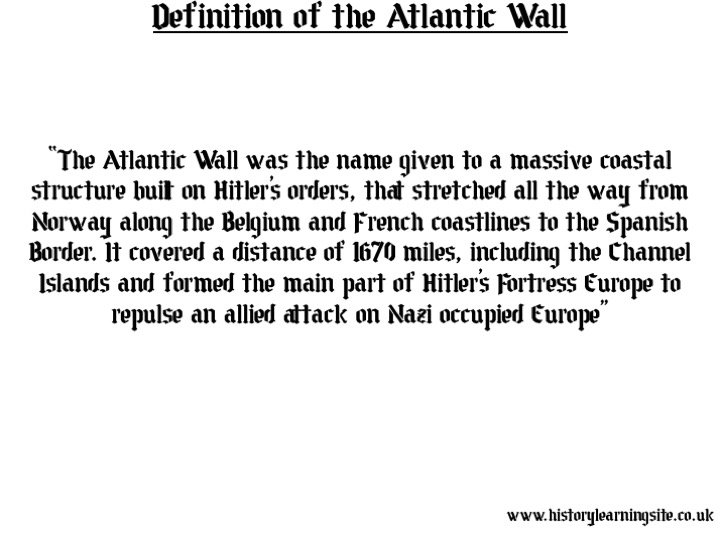 Definition of the Atlantic Wall

"The Atlantic Wall was the name given to a massive coastal structure built on Hitler's orders, that stretched all the way from Norway along the Belgium and French coastlines to the Spanish Border. It covered a distance of 1670 miles, including the Channel Islands and formed the main part of Hitler's Fortress Europe to repulse an allied attack on Nazi occupied Europe"

www.historylearningsite.co.uk